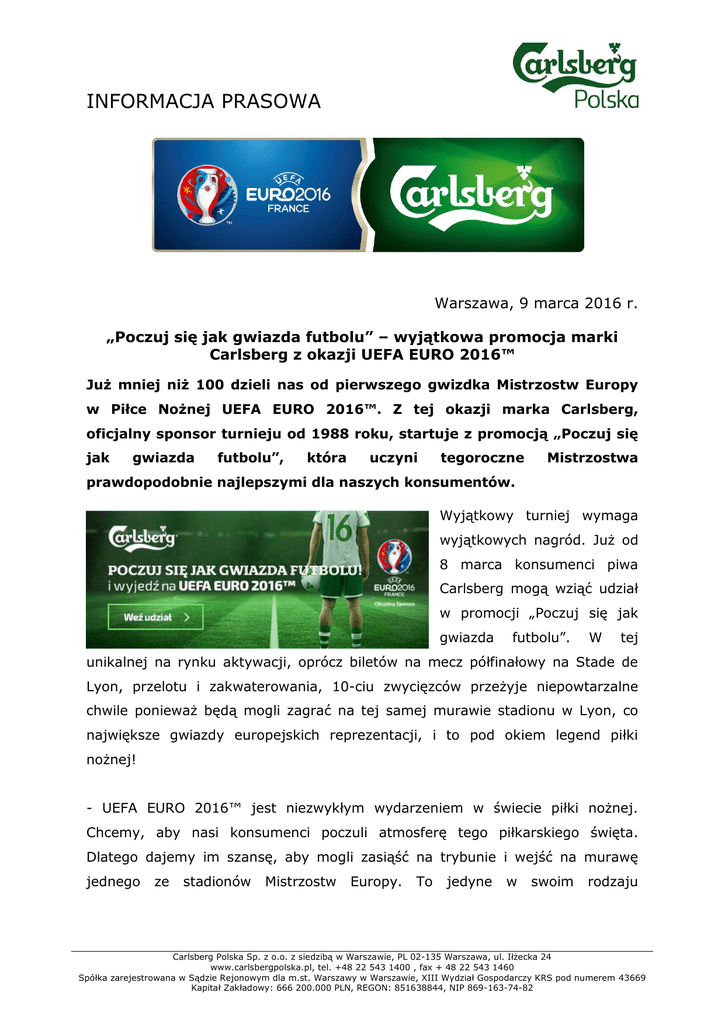 Carlsberg Polska

INFORMACJA PRASOWA

UEFA EURO2016 FRANCE

Carlsberg

Warszawa, 9 marca 2016 r.

„Poczuj się jak gwiazda futbolu” – wyjątkowa promocja marki Carlsberg z okazji UEFA EURO 2016™

Już mniej niż 100 dzieli nas od pierwszego gwizdka Mistrzostw Europy w Piłce Nożnej UEFA EURO 2016™. Z tej okazji marka Carlsberg, oficjalny sponsor turnieju od 1988 roku, startuje z promocją „Poczuj się jak gwiazda futbolu”, która uczyni tegoroczne Mistrzostwa prawdopodobnie najlepszymi dla naszych konsumentów.

Carlsberg
POCZUJ SIĘ JAK GWIAZDA FUTBOLU!
i wyjedź na UEFA EURO 2016™
Weź udział
16
UEFA EURO2016 FRANCE
Oficjalny Sponsor

Wyjątkowy turniej wymaga wyjątkowych nagród. Już od 8 marca konsumenci piwa Carlsberg mogą wziąć udział w promocji „Poczuj się jak gwiazda futbolu”. W tej unikalnej na rynku aktywacji, oprócz biletów na mecz półfinałowy na Stade de Lyon, przelotu i zakwaterowania, 10-ciu zwycięzców przeżyje niepowtarzalne chwile ponieważ będą mogli zagrać na tej samej murawie stadionu w Lyon, co największe gwiazdy europejskich reprezentacji, i to pod okiem legend piłki nożnej!

- UEFA EURO 2016™ jest niezwykłym wydarzeniem w świecie piłki nożnej. Chcemy, aby nasi konsumenci poczuli atmosferę tego piłkarskiego święta. Dlatego dajemy im szansę, aby mogli zasiąść na trybunie i wejść na murawę jednego ze stadionów Mistrzostw Europy. To jedyne w swoim rodzaju

Carlsberg Polska Sp. z o.o. z siedzibą w Warszawie, PL 02-135 Warszawa, ul. Iłżecka 24
www.carlsbergpolska.pl, tel. +48 22 543 1400 , fax + 48 22 543 1460
Spółka zarejestrowana w Sądzie Rejonowym dla m.st. Warszawy w Warszawie, XIII Wydział Gospodarczy KRS pod numerem 43669
Kapitał Zakładowy: 666 200.000 PLN, REGON: 851638844, NIP 869-163-74-82